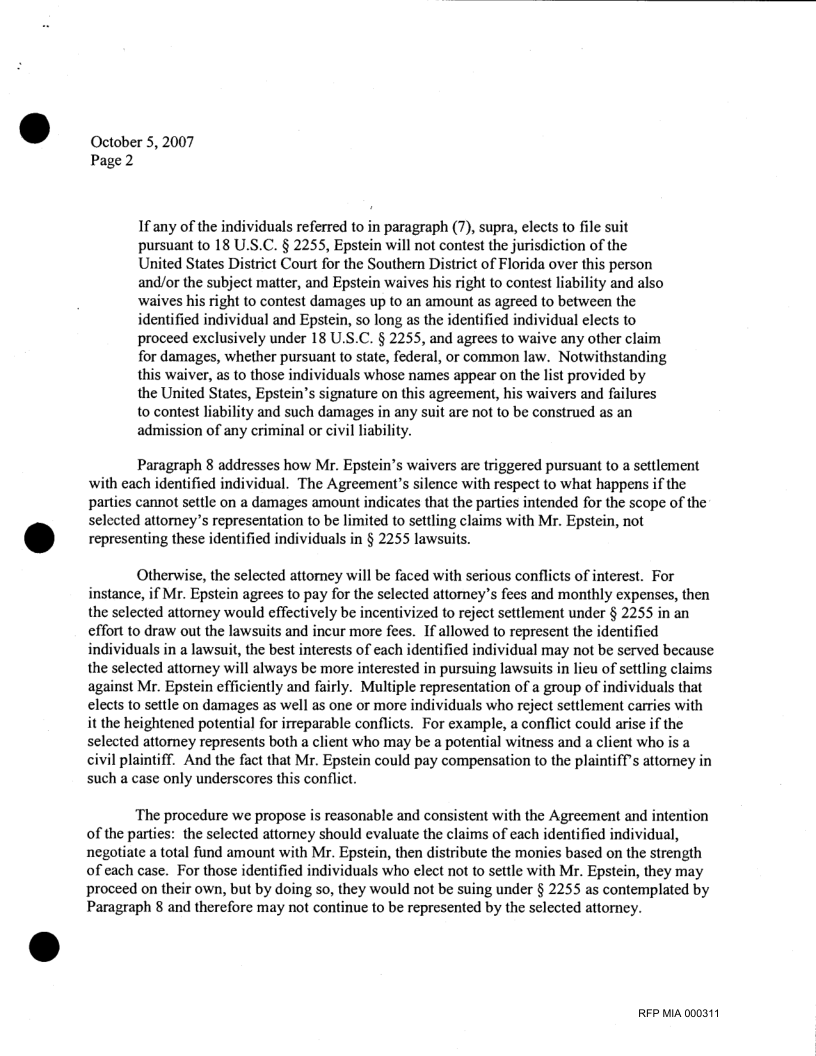 October 5, 2007
Page 2

If any of the individuals referred to in paragraph (7), supra, elects to file suit pursuant to 18 U.S.C. § 2255, Epstein will not contest the jurisdiction of the United States District Court for the Southern District of Florida over this person and/or the subject matter, and Epstein waives his right to contest liability and also waives his right to contest damages up to an amount as agreed to between the identified individual and Epstein, so long as the identified individual elects to proceed exclusively under 18 U.S.C. § 2255, and agrees to waive any other claim for damages, whether pursuant to state, federal, or common law. Notwithstanding this waiver, as to those individuals whose names appear on the list provided by the United States, Epstein's signature on this agreement, his waivers and failures to contest liability and such damages in any suit are not to be construed as an admission of any criminal or civil liability.

Paragraph 8 addresses how Mr. Epstein's waivers are triggered pursuant to a settlement with each identified individual. The Agreement's silence with respect to what happens if the parties cannot settle on a damages amount indicates that the parties intended for the scope of the selected attorney's representation to be limited to settling claims with Mr. Epstein, not representing these identified individuals in § 2255 lawsuits.

Otherwise, the selected attorney will be faced with serious conflicts of interest. For instance, if Mr. Epstein agrees to pay for the selected attorney's fees and monthly expenses, then the selected attorney would effectively be incentivized to reject settlement under § 2255 in an effort to draw out the lawsuits and incur more fees. If allowed to represent the identified individuals in a lawsuit, the best interests of each identified individual may not be served because the selected attorney will always be more interested in pursuing lawsuits in lieu of settling claims against Mr. Epstein efficiently and fairly. Multiple representation of a group of individuals that elects to settle on damages as well as one or more individuals who reject settlement carries with it the heightened potential for irreparable conflicts. For example, a conflict could arise if the selected attorney represents both a client who may be a potential witness and a client who is a civil plaintiff. And the fact that Mr. Epstein could pay compensation to the plaintiff's attorney in such a case only underscores this conflict.

The procedure we propose is reasonable and consistent with the Agreement and intention of the parties: the selected attorney should evaluate the claims of each identified individual, negotiate a total fund amount with Mr. Epstein, then distribute the monies based on the strength of each case. For those identified individuals who elect not to settle with Mr. Epstein, they may proceed on their own, but by doing so, they would not be suing under § 2255 as contemplated by Paragraph 8 and therefore may not continue to be represented by the selected attorney.

RFP MIA 000311